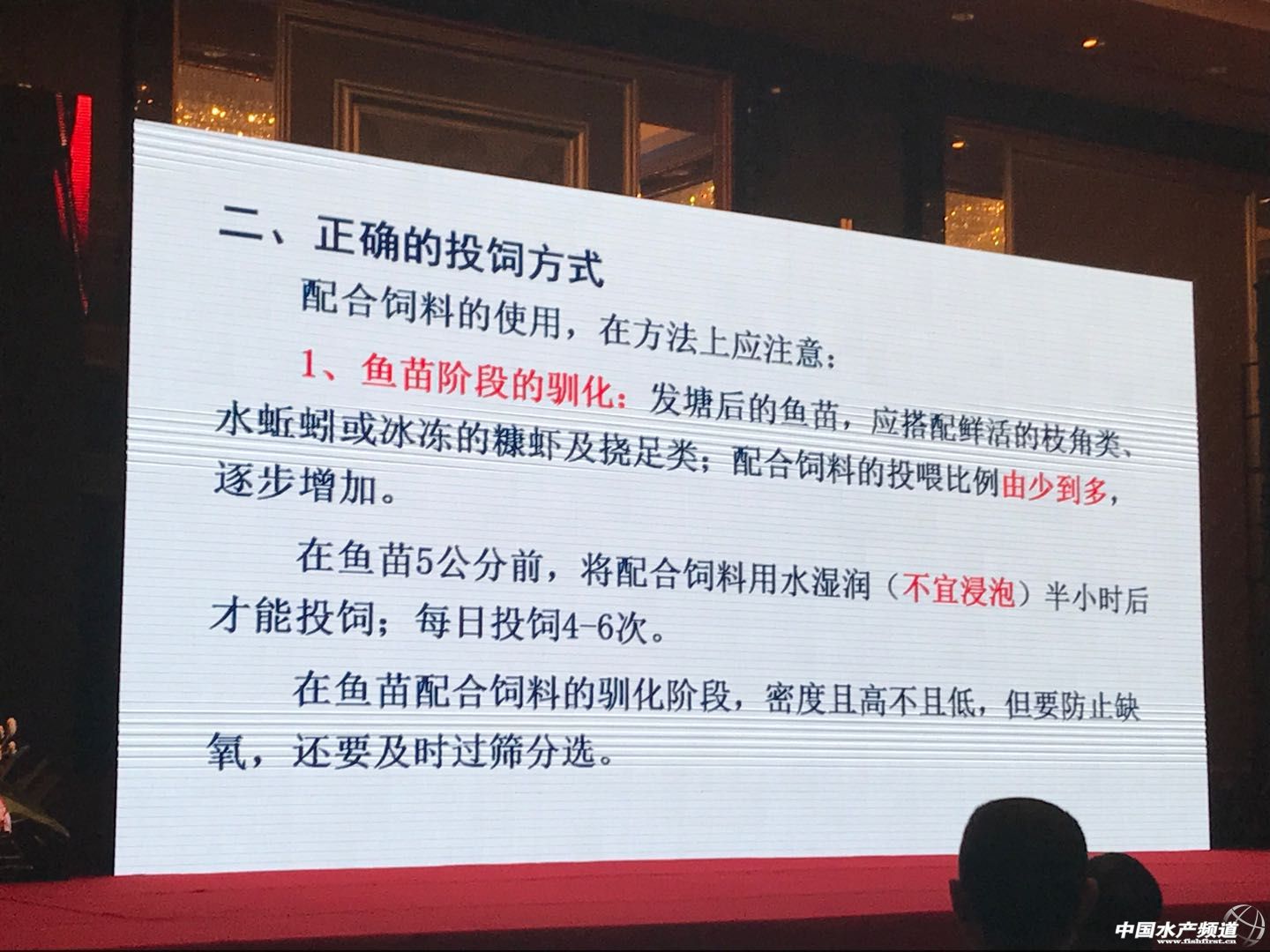 二、正确的投饲方式

配合饲料的使用，在方法上应注意：

1、鱼苗阶段的驯化：发塘后的鱼苗，应搭配鲜活的枝角类、水蚯蚓或冰冻的糠虾及挠足类；配合饲料的投喂比例由少到多，逐步增加。

在鱼苗5公分前，将配合饲料用水湿润（不宜浸泡）半小时后才能投饲；每日投饲4-6次。

在鱼苗配合饲料的驯化阶段，密度且高不且低，但要防止缺氧，还要及时过筛分选。

中国水产频道
www.fishfirst.cn